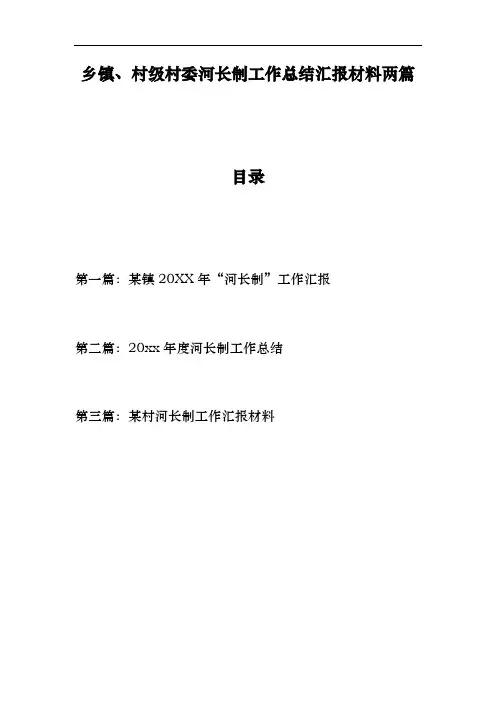 乡镇、村级村委河长制工作总结汇报材料两篇

目录

第一篇：某镇20XX年“河长制”工作汇报

第二篇：20xx年度河长制工作总结

第三篇：某村河长制工作汇报材料